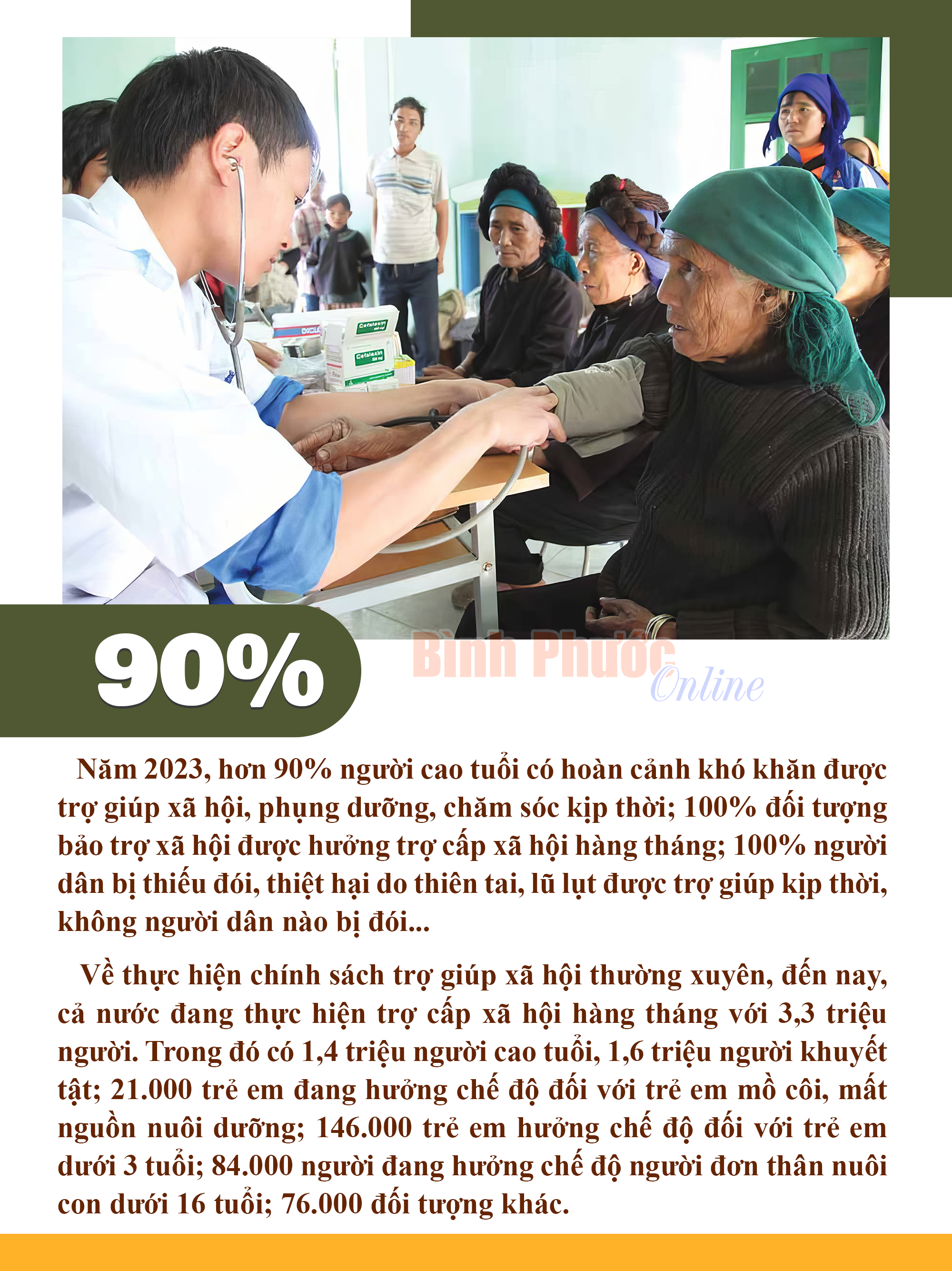 90%

Năm 2023, hơn 90% người cao tuổi có hoàn cảnh khó khăn được trợ giúp xã hội, phụng dưỡng, chăm sóc kịp thời; 100% đối tượng bảo trợ xã hội được hưởng trợ cấp xã hội hàng tháng; 100% người dân bị thiếu đói, thiệt hại do thiên tai, lũ lụt được trợ giúp kịp thời, không người dân nào bị đói...

Về thực hiện chính sách trợ giúp xã hội thường xuyên, đến nay, cả nước đang thực hiện trợ cấp xã hội hàng tháng với 3,3 triệu người. Trong đó có 1,4 triệu người cao tuổi, 1,6 triệu người khuyết tật; 21.000 trẻ em đang hưởng chế độ đối với trẻ em mồ côi, mất nguồn nuôi dưỡng; 146.000 trẻ em hưởng chế độ đối với trẻ em dưới 3 tuổi; 84.000 người đang hưởng chế độ người đơn thân nuôi con dưới 16 tuổi; 76.000 đối tượng khác.

Bình Phước Online